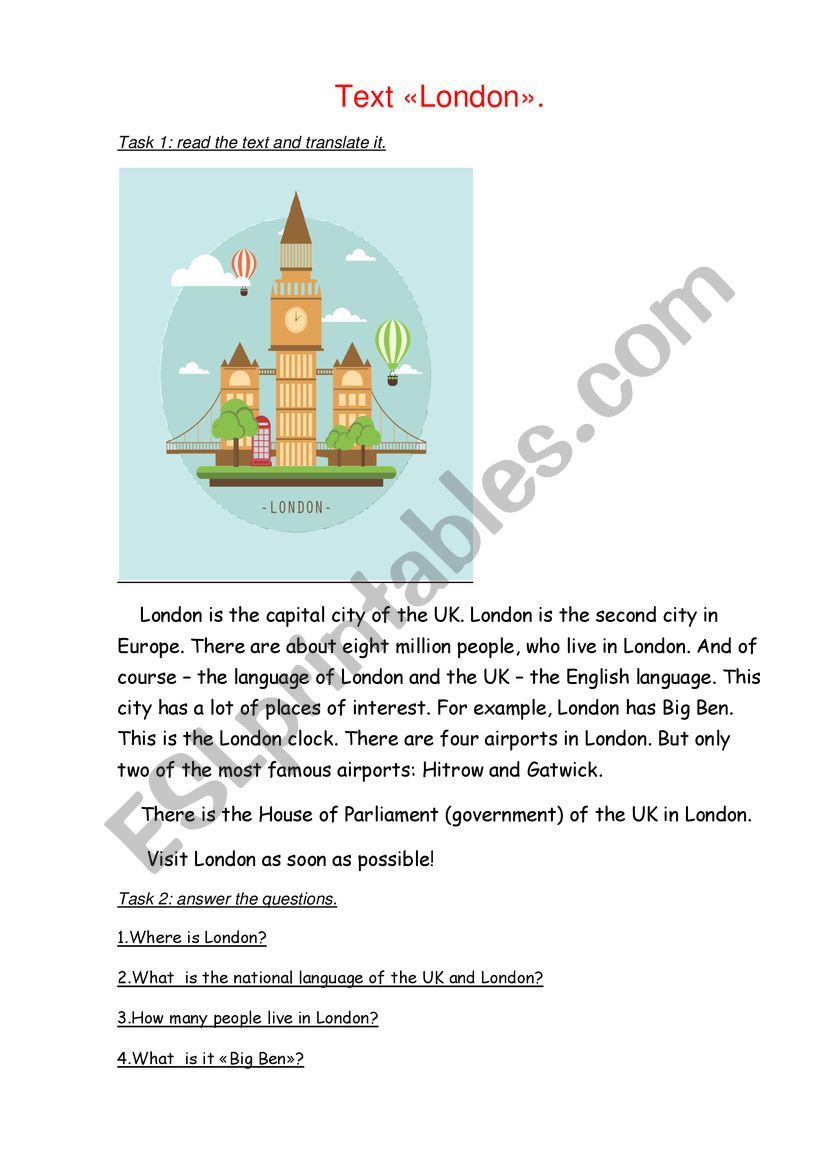 Text «London».

Task 1: read the text and translate it.

-LONDON-

London is the capital city of the UK. London is the second city in Europe. There are about eight million people, who live in London. And of course – the language of London and the UK – the English language. This city has a lot of places of interest. For example, London has Big Ben. This is the London clock. There are four airports in London. But only two of the most famous airports: Hitrow and Gatwick.

There is the House of Parliament (government) of the UK in London.

Visit London as soon as possible!

Task 2: answer the questions.

1.Where is London?

2.What is the national language of the UK and London?

3.How many people live in London?

4.What is it «Big Ben»?

ESLprintables.com